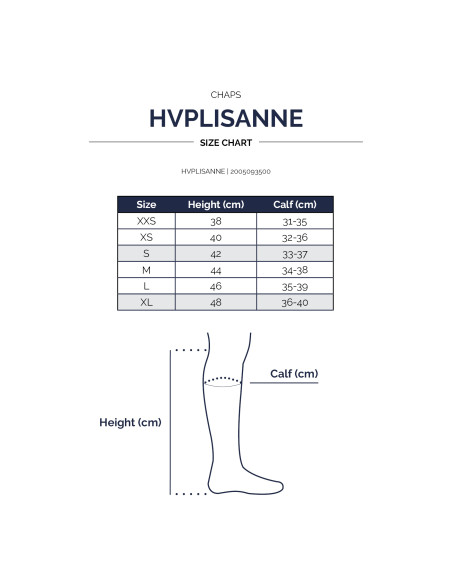 CHAPS

HVPLISANNE

SIZE CHART

HVPLISANNE | 2005093500

| Size | Height (cm) | Calf (cm) |
|---|---|---|
| XXS | 38 | 31-35 |
| XS | 40 | 32-36 |
| S | 42 | 33-37 |
| M | 44 | 34-38 |
| L | 46 | 35-39 |
| XL | 48 | 36-40 |

Calf (cm)

Height (cm)